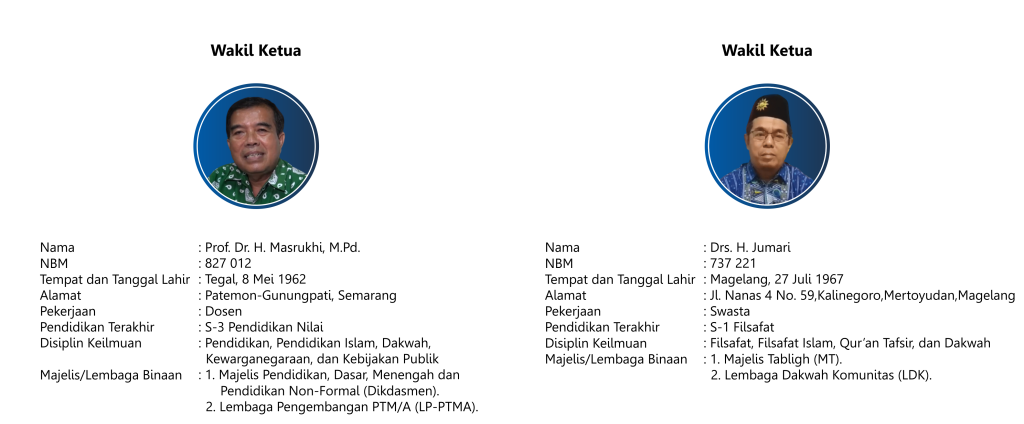 Wakil Ketua

Nama : Prof. Dr. H. Masrukhi, M.Pd.
NBM : 827 012
Tempat dan Tanggal Lahir : Tegal, 8 Mei 1962
Alamat : Patemon-Gunungpati, Semarang
Pekerjaan : Dosen
Pendidikan Terakhir : S-3 Pendidikan Nilai
Disiplin Keilmuan : Pendidikan, Pendidikan Islam, Dakwah, Kewarganegaraan, dan Kebijakan Publik
Majelis/Lembaga Binaan : 1. Majelis Pendidikan, Dasar, Menengah dan Pendidikan Non-Formal (Dikdasmen).
2. Lembaga Pengembangan PTM/A (LP-PTMA).

Wakil Ketua

Nama : Drs. H. Jumari
NBM : 737 221
Tempat dan Tanggal Lahir : Magelang, 27 Juli 1967
Alamat : Jl. Nanas 4 No. 59,Kalinegoro,Mertoyudan,Magelang
Pekerjaan : Swasta
Pendidikan Terakhir : S-1 Filsafat
Disiplin Keilmuan : Filsafat, Filsafat Islam, Qur'an Tafsir, dan Dakwah
Majelis/Lembaga Binaan : 1. Majelis Tabligh (MT).
2. Lembaga Dakwah Komunitas (LDK).